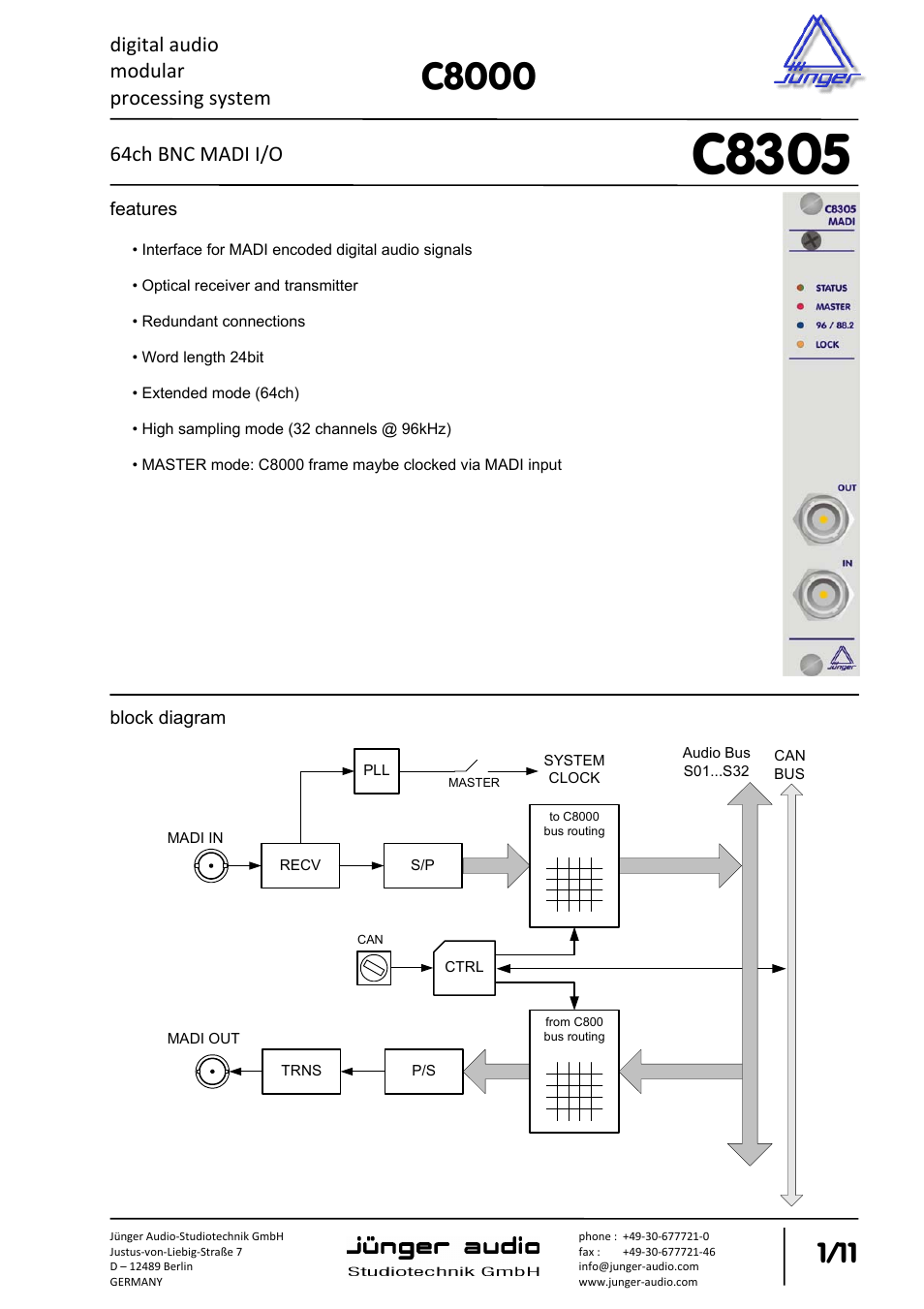 digital audio
modular
processing system

C8000

jünger

64ch BNC MADI I/O

C8305

features

• Interface for MADI encoded digital audio signals

• Optical receiver and transmitter

• Redundant connections

• Word length 24bit

• Extended mode (64ch)

• High sampling mode (32 channels @ 96kHz)

• MASTER mode: C8000 frame maybe clocked via MADI input

C8305
MADI

STATUS
MASTER
96 / 88.2
LOCK

OUT

IN

jünger

block diagram

PLL
MASTER
SYSTEM CLOCK
Audio Bus S01...S32
CAN BUS
MADI IN
RECV
S/P
to C8000 bus routing
CAN
CTRL
MADI OUT
TRNS
P/S
from C800 bus routing

Jünger Audio-Studiotechnik GmbH
Justus-von-Liebig-Straße 7
D – 12489 Berlin
GERMANY

jünger audio
Studiotechnik GmbH

phone : +49-30-677721-0
fax : +49-30-677721-46
info@junger-audio.com
www.junger-audio.com

1/11